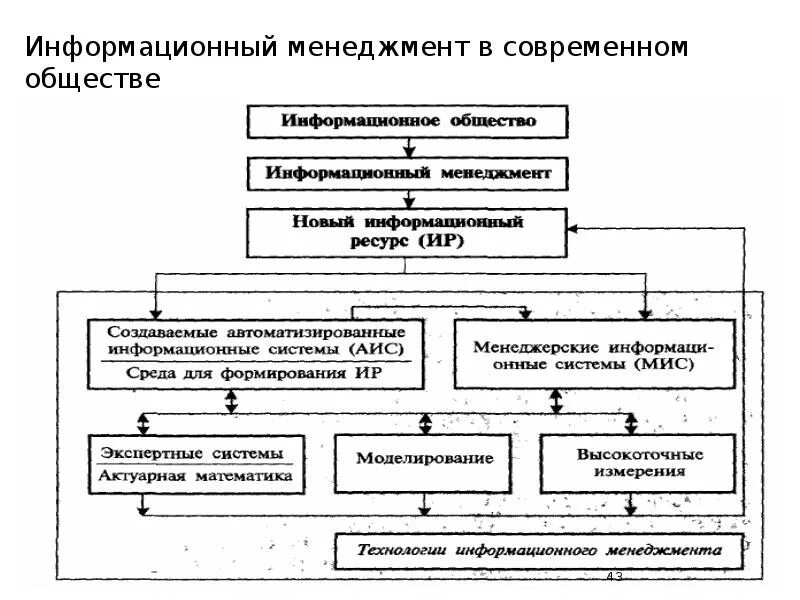 Информационный менеджмент в современном обществе

Информационное общество

Информационный менеджмент

Новый информационный ресурс (ИР)

Создаваемые автоматизированные информационные системы (АИС)

Среда для формирования ИР

Менеджерские информационные системы (МИС)

Экспертные системы

Актуарная математика

Моделирование

Высокоточные измерения

Технологии информационного менеджмента

43